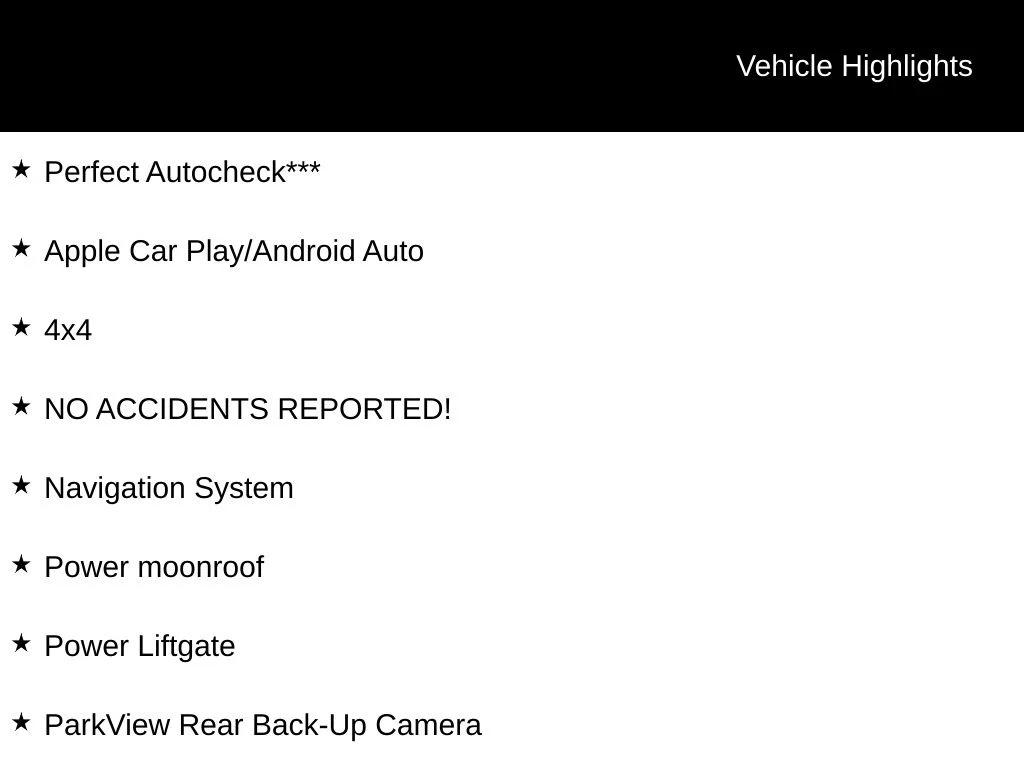 Vehicle Highlights

★ Perfect Autocheck***

★ Apple Car Play/Android Auto

★ 4x4

★ NO ACCIDENTS REPORTED!

★ Navigation System

★ Power moonroof

★ Power Liftgate

★ ParkView Rear Back-Up Camera